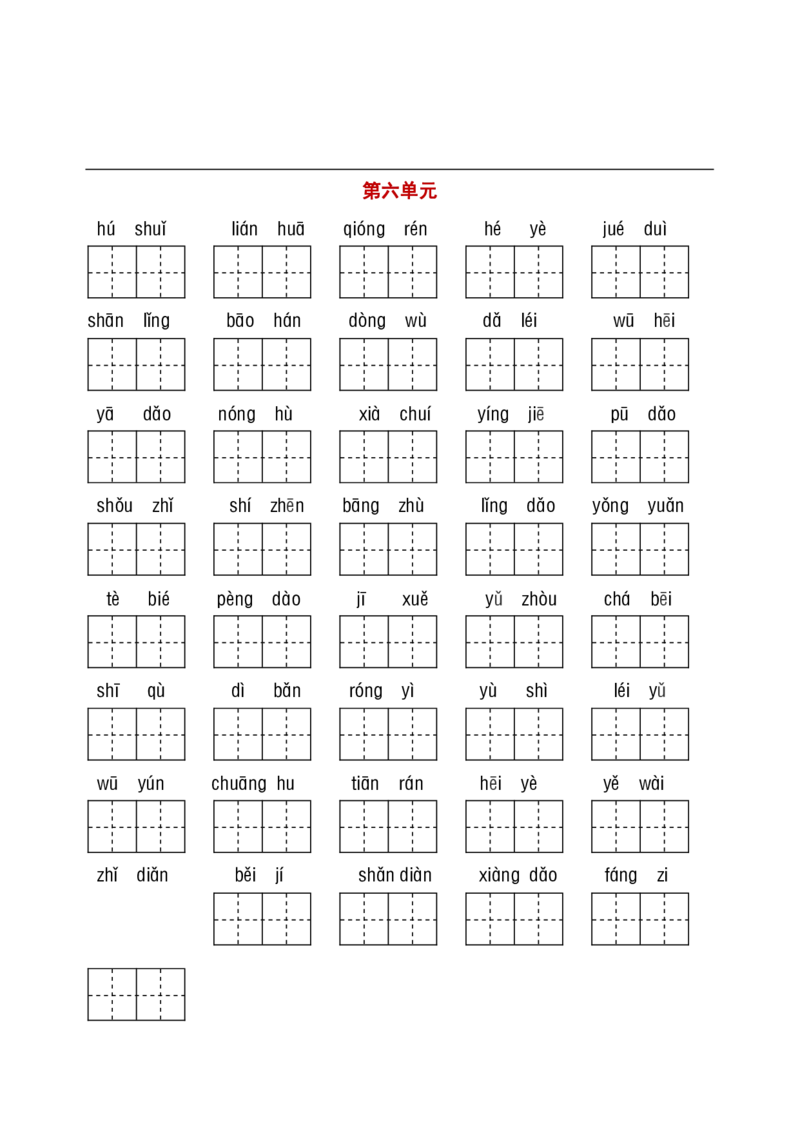 第六单元

hú shuǐ lián huā qióng rén hé yè jué duì

shān lǐng bāo hán dòng wù dǎ léi wū hēi

yā dǎo nóng hù xià chuí yíng jiē pū dǎo

shǒu zhǐ shí zhēn bāng zhù lǐng dǎo yǒng yuǎn

tè bié pèng dào jī xuě yǔ zhòu chá bēi

shī qù dì bǎn róng yì yù shì léi yǔ

wū yún chuāng hu tiān rán hēi yè yě wài

zhǐ diǎn běi jí shǎn diàn xiàng dǎo fáng zi